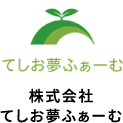 てしお夢ふぁーむ

株式会社
てしお夢ふぁーむ